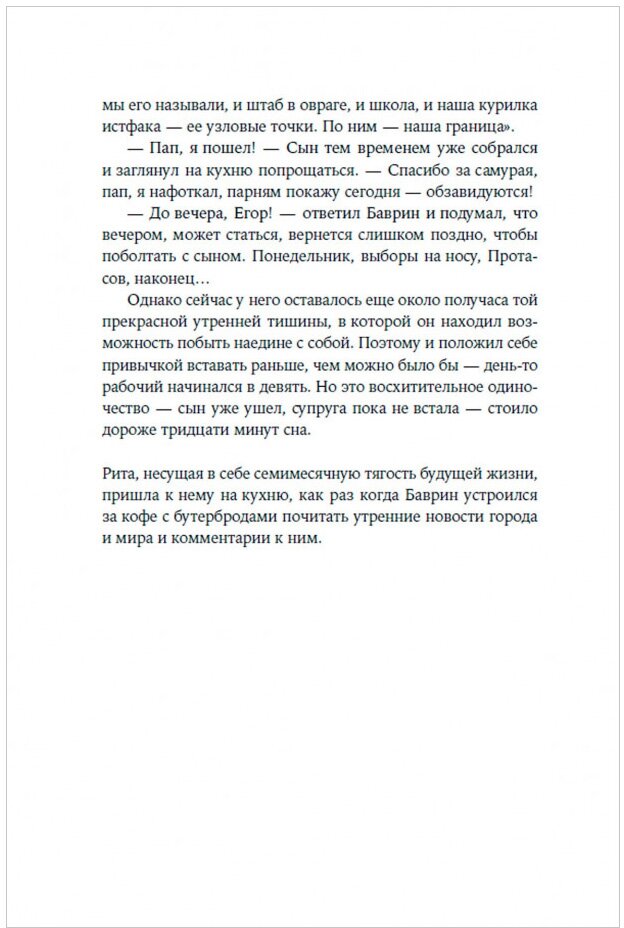 мы его называли, и штаб в овраге, и школа, и наша курилка истфака — ее узловые точки. По ним — наша граница».

— Пап, я пошел! — Сын тем временем уже собрался и заглянул на кухню попрощаться. — Спасибо за самурая, пап, я нафоткал, парням покажу сегодня — обзавидуются!

— До вечера, Егор! — ответил Баврин и подумал, что вечером, может статься, вернется слишком поздно, чтобы поболтать с сыном. Понедельник, выборы на носу, Протасов, наконец…

Однако сейчас у него оставалось еще около получаса той прекрасной утренней тишины, в которой он находил возможность побыть наедине с собой. Поэтому и положил себе привычкой вставать раньше, чем можно было бы — день-то рабочий начинался в девять. Но это восхитительное одиночество — сын уже ушел, супруга пока не встала — стоило дороже тридцати минут сна.

Рита, несущая в себе семимесячную тягость будущей жизни, пришла к нему на кухню, как раз когда Баврин устроился за кофе с бутербродами почитать утренние новости города и мира и комментарии к ним.